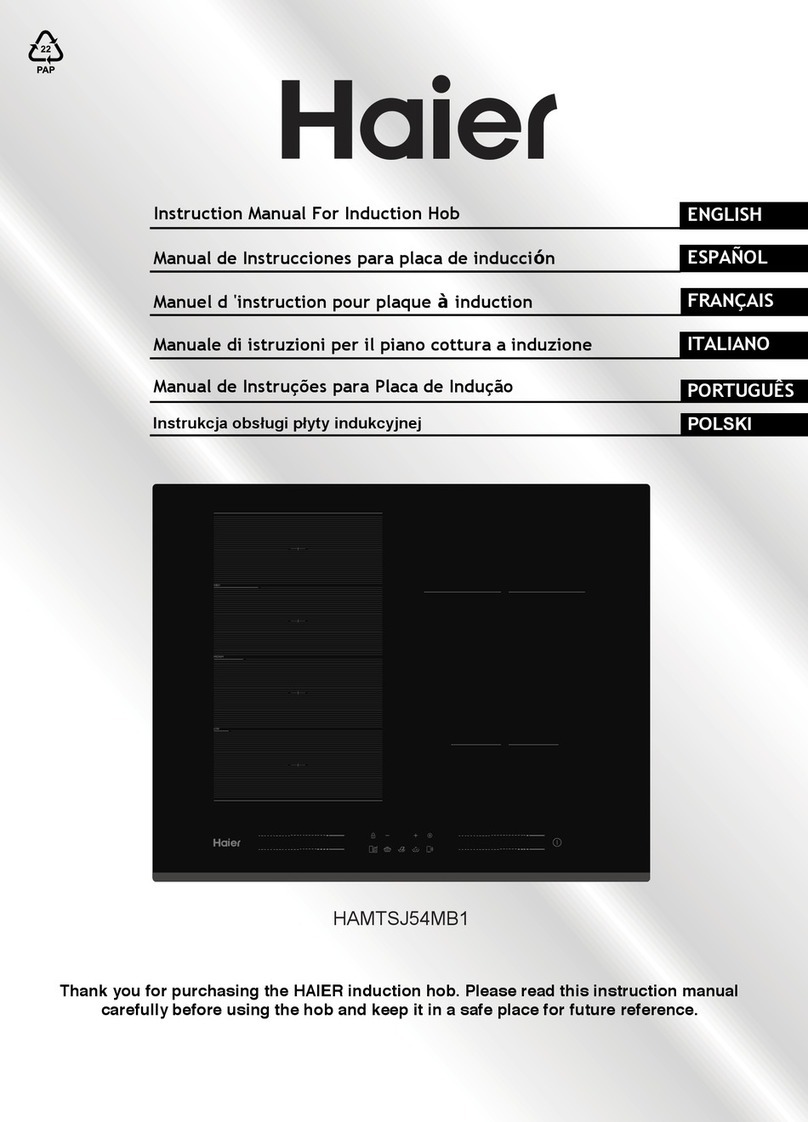 22
PAP

Haier

Instruction Manual For Induction Hob
ENGLISH

Manual de Instrucciones para placa de inducción
ESPAÑOL

Manuel d 'instruction pour plaque à induction
FRANÇAIS

Manuale di istruzioni per il piano cottura a induzione
ITALIANO

Manual de Instruções para Placa de Indução
PORTUGUÊS

Instrukcja obsługi płyty indukcyjnej
POLSKI

Haier

HAMTSJ54MB1

Thank you for purchasing the HAIER induction hob. Please read this instruction manual carefully before using the hob and keep it in a safe place for future reference.